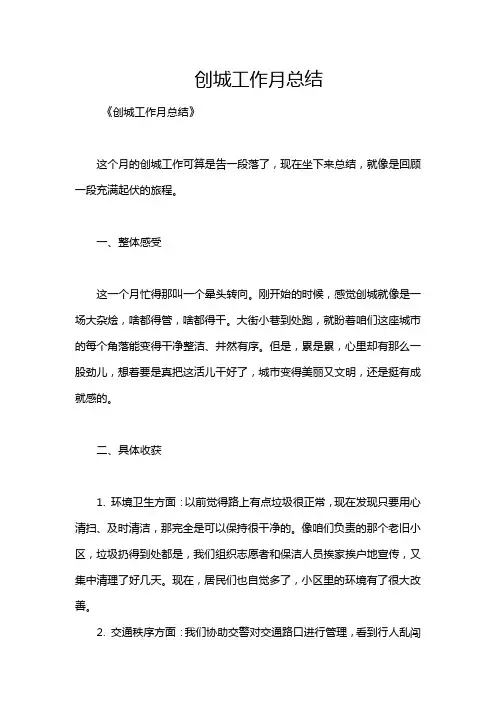 创城工作月总结

《创城工作月总结》

这个月的创城工作可算是告一段落了，现在坐下来总结，就像是回顾一段充满起伏的旅程。

一、整体感受

这一个月忙得那叫一个晕头转向。刚开始的时候，感觉创城就像是一场大杂烩，啥都得管，啥都得干。大街小巷到处跑，就盼着咱们这座城市的每个角落能变得干净整洁、井然有序。但是，累是累，心里却有那么一股劲儿，想着要是真把这活儿干好了，城市变得美丽又文明，还是挺有成就感的。

二、具体收获

1. 环境卫生方面：以前觉得路上有点垃圾很正常，现在发现只要用心清扫、及时清洁，那完全是可以保持很干净的。像咱们负责的那个老旧小区，垃圾扔得到处都是，我们组织志愿者和保洁人员挨家挨户地宣传，又集中清理了好几天。现在，居民们也自觉多了，小区里的环境有了很大改善。

2. 交通秩序方面：我们协助交警对交通路口进行管理，看到行人乱闯